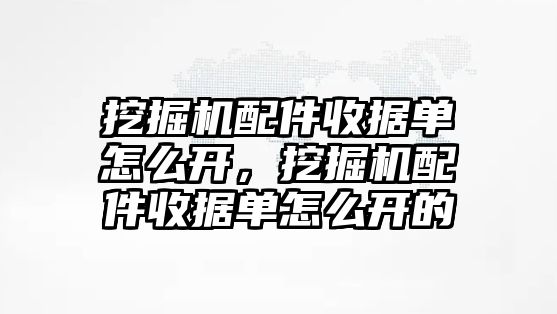 挖掘机配件收据单怎么开，挖掘机配件收据单怎么开的